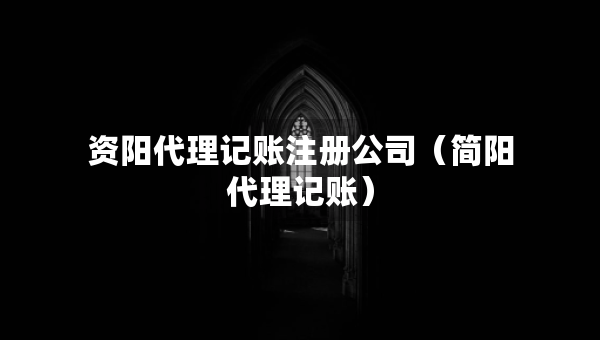 资阳代理记账注册公司（简阳代理记账）